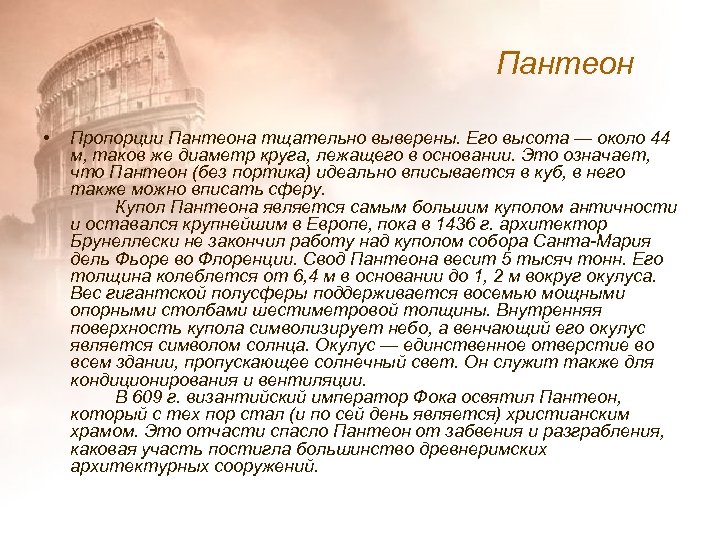 Пантеон

• Пропорции Пантеона тщательно выверены. Его высота — около 44 м, таков же диаметр круга, лежащего в основании. Это означает, что Пантеон (без портика) идеально вписывается в куб, в него также можно вписать сферу.

Купол Пантеона является самым большим куполом античности и оставался крупнейшим в Европе, пока в 1436 г. архитектор Брунеллески не закончил работу над куполом собора Санта-Мария дель Фьоре во Флоренции. Свод Пантеона весит 5 тысяч тонн. Его толщина колеблется от 6,4 м в основании до 1, 2 м вокруг окулуса. Вес гигантской полусферы поддерживается восемью мощными опорными столбами шестиметровой толщины. Внутренняя поверхность купола символизирует небо, а венчающий его окулус является символом солнца. Окулус — единственное отверстие во всем здании, пропускающее солнечный свет. Он служит также для кондиционирования и вентиляции.

В 609 г. византийский император Фока освятил Пантеон, который с тех пор стал (и по сей день является) христианским храмом. Это отчасти спасло Пантеон от забвения и разграбления, каковая участь постигла большинство древнеримских архитектурных сооружений.